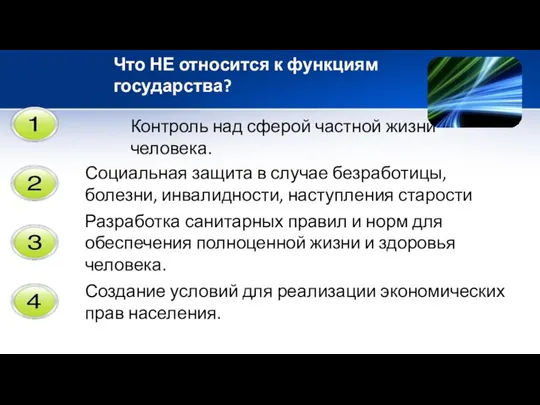 Что НЕ относится к функциям государства?

1

Контроль над сферой частной жизни человека.

2

Социальная защита в случае безработицы, болезни, инвалидности, наступления старости

3

Разработка санитарных правил и норм для обеспечения полноценной жизни и здоровья человека.

4

Создание условий для реализации экономических прав населения.